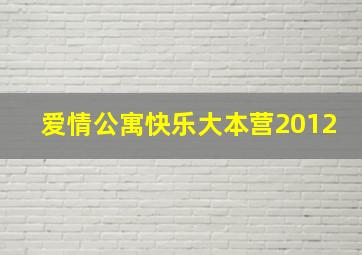 爱情公寓快乐大本营2012